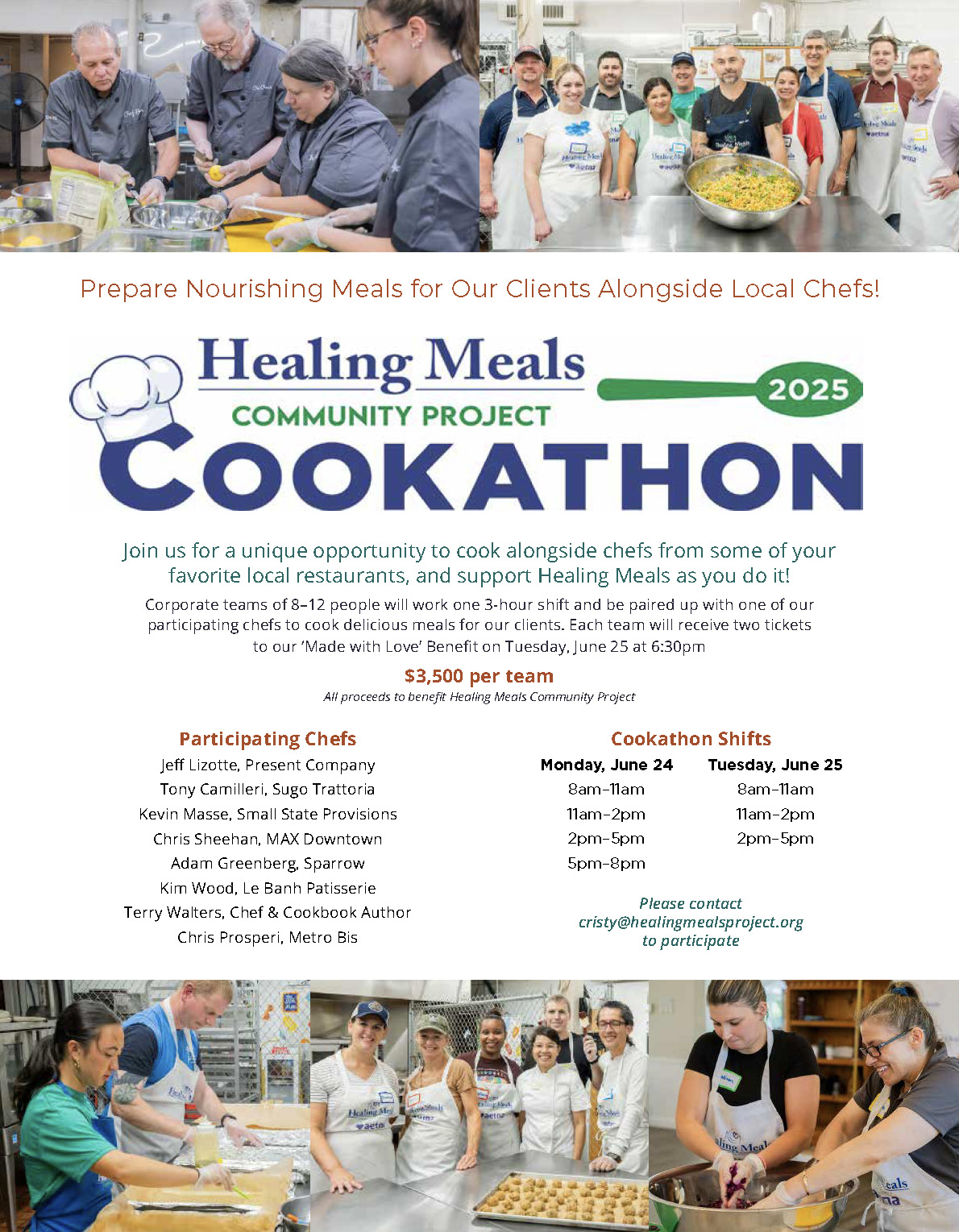 Prepare Nourishing Meals for Our Clients Alongside Local Chefs!

Healing Meals
COMMUNITY PROJECT
2025
COOKATHON

Join us for a unique opportunity to cook alongside chefs from some of your favorite local restaurants, and support Healing Meals as you do it!

Corporate teams of 8–12 people will work one 3-hour shift and be paired up with one of our participating chefs to cook delicious meals for our clients. Each team will receive two tickets to our 'Made with Love' Benefit on Tuesday, June 25 at 6:30pm

$3,500 per team
All proceeds to benefit Healing Meals Community Project

Participating Chefs
Jeff Lizotte, Present Company
Tony Camilleri, Sugo Trattoria
Kevin Masse, Small State Provisions
Chris Sheehan, MAX Downtown
Adam Greenberg, Sparrow
Kim Wood, Le Banh Patisserie
Terry Walters, Chef & Cookbook Author
Chris Prosperi, Metro Bis

Cookathon Shifts

| Monday, June 24 | Tuesday, June 25 |
|---|---|
| 8am–11am | 8am–11am |
| 11am–2pm | 11am–2pm |
| 2pm–5pm | 2pm–5pm |
| 5pm–8pm | |

Please contact cristy@healingmealsproject.org to participate